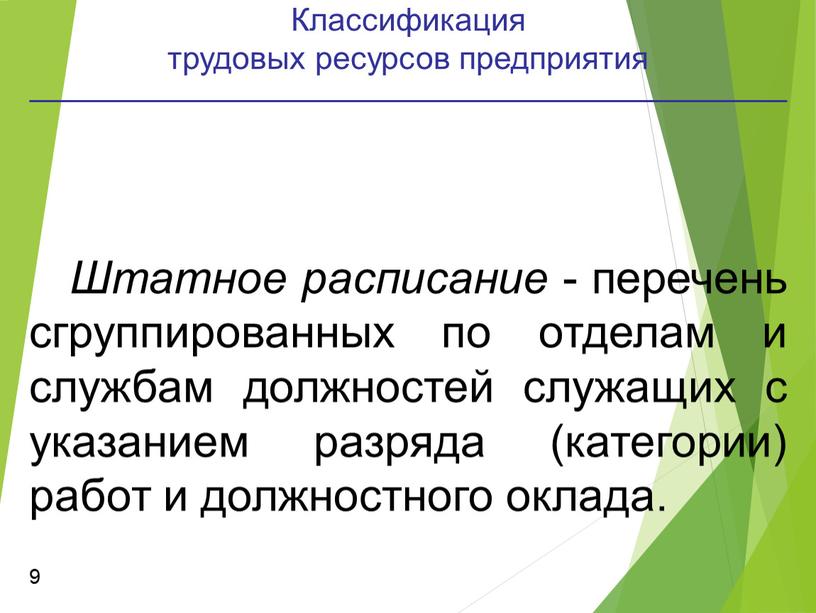 Классификация
трудовых ресурсов предприятия

Штатное расписание - перечень сгруппированных по отделам и службам должностей служащих с указанием разряда (категории) работ и должностного оклада.

9